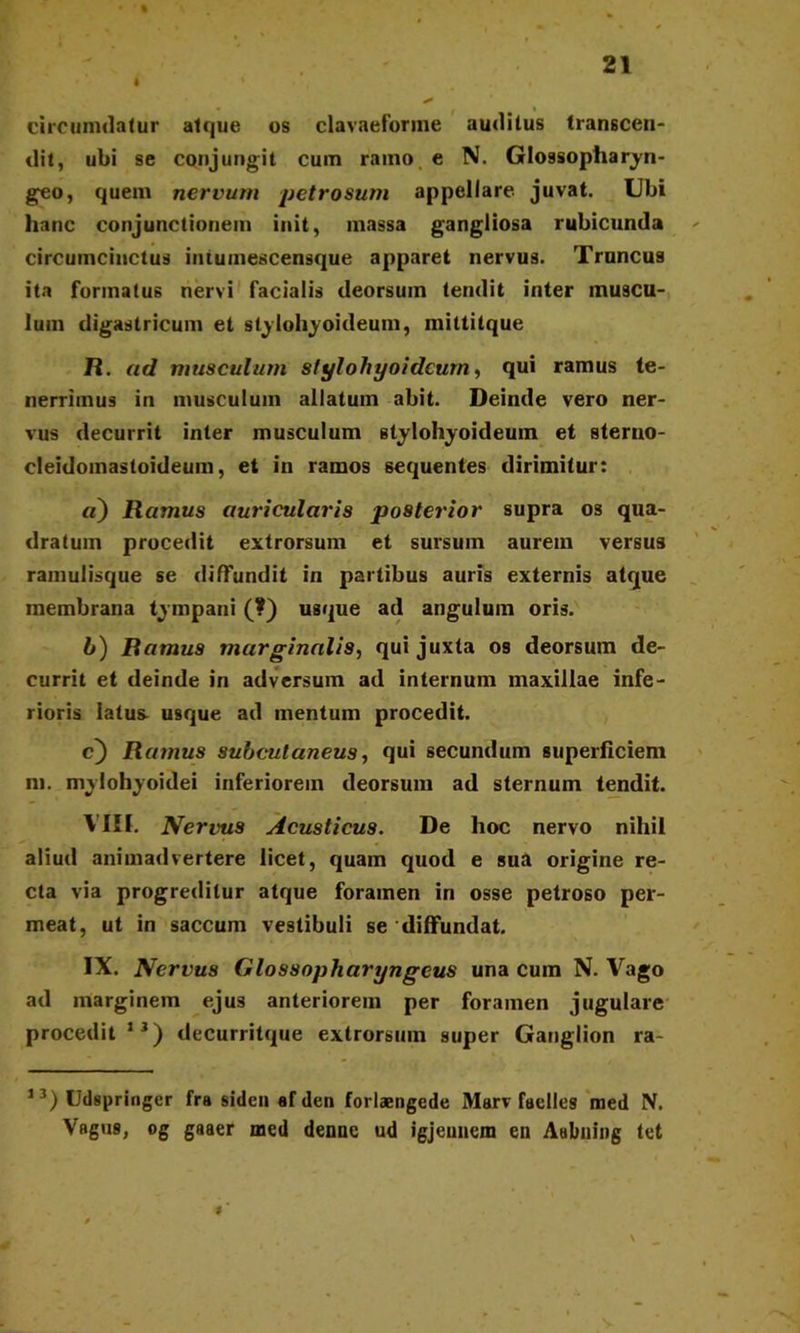 21

circumdatur atque os clavaeforme auditus transcendit, ubi se conjungit cum ramo e N. Glossopharyngeo, quem nervum petrosum appellare juvat. Ubi hanc conjunctionem init, massa gangliosa rubicunda circumcinctus intumescensque apparet nervus. Truncus ita formatus nervi facialis deorsum tendit inter musculum digastricum et stylohyoideum, mittitque

R. ad musculum stylohyoideum, qui ramus tenerrimus in musculum allatum abit. Deinde vero nervus decurrit inter musculum stylohyoideum et sternocleidomastoideum, et in ramos sequentes dirimitur:

a) Ramus auricularis posterior supra os quadratum procedit extrorsum et sursum aurem versus ramulisque se diffundit in partibus auris externis atque membrana tympani (?) usque ad angulum oris.

b) Ramus marginalis, qui juxta os deorsum decurrit et deinde in adversum ad internum maxillae inferioris latus usque ad mentum procedit.

c) Ramus subcutaneus, qui secundum superficiem m. mylohyoidei inferiorem deorsum ad sternum tendit.

VIII. Nervus Acusticus. De hoc nervo nihil aliud animadvertere licet, quam quod e sua origine recta via progreditur atque foramen in osse petroso permeat, ut in saccum vestibuli se diffundat.

IX. Nervus Glossopharyngeus una cum N. Vago ad marginem ejus anteriorem per foramen jugulare procedit $^{13}$) decurritque extrorsum super Ganglion ra-

$^{13}$) Udspringer fra siden af den forlængede Marv faelles med N. Vagus, og gaaer med denne ud igjennem en Aabning tet